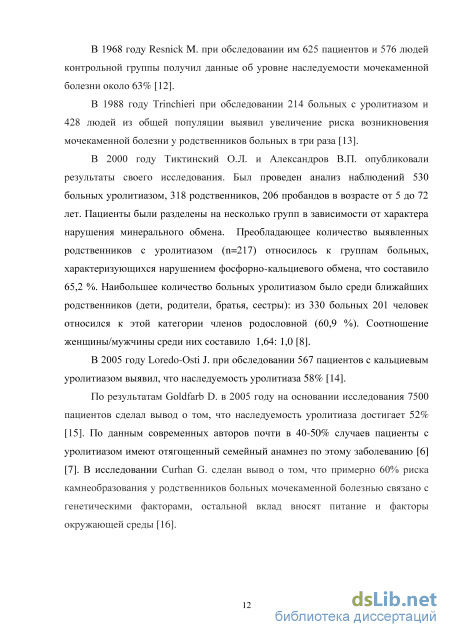 В 1968 году Resnick M. при обследовании им 625 пациентов и 576 людей контрольной группы получил данные об уровне наследуемости мочекаменной болезни около 63% [12].

В 1988 году Trinchieri при обследовании 214 больных с уролитиазом и 428 людей из общей популяции выявил увеличение риска возникновения мочекаменной болезни у родственников больных в три раза [13].

В 2000 году Тиктинский О.Л. и Александров В.П. опубликовали результаты своего исследования. Был проведен анализ наблюдений 530 больных уролитиазом, 318 родственников, 206 пробандов в возрасте от 5 до 72 лет. Пациенты были разделены на несколько групп в зависимости от характера нарушения минерального обмена. Преобладающее количество выявленных родственников с уролитиазом (n=217) относилось к группам больных, характеризующихся нарушением фосфорно-кальциевого обмена, что составило 65,2 %. Наибольшее количество больных уролитиазом было среди ближайших родственников (дети, родители, братья, сестры): из 330 больных 201 человек относился к этой категории членов родословной (60,9 %). Соотношение женщины/мужчины среди них составило 1,64: 1,0 [8].

В 2005 году Loredo-Osti J. при обследовании 567 пациентов с кальциевым уролитиазом выявил, что наследуемость уролитиаза 58% [14].

По результатам Goldfarb D. в 2005 году на основании исследования 7500 пациентов сделал вывод о том, что наследуемость уролитиаза достигает 52% [15]. По данным современных авторов почти в 40-50% случаев пациенты с уролитиазом имеют отягощенный семейный анамнез по этому заболеванию [6] [7]. В исследовании Curhan G. сделан вывод о том, что примерно 60% риска камнеобразования у родственников больных мочекаменной болезнью связано с генетическими факторами, остальной вклад вносят питание и факторы окружающей среды [16].

12

dsLib.net
библиотека диссертаций